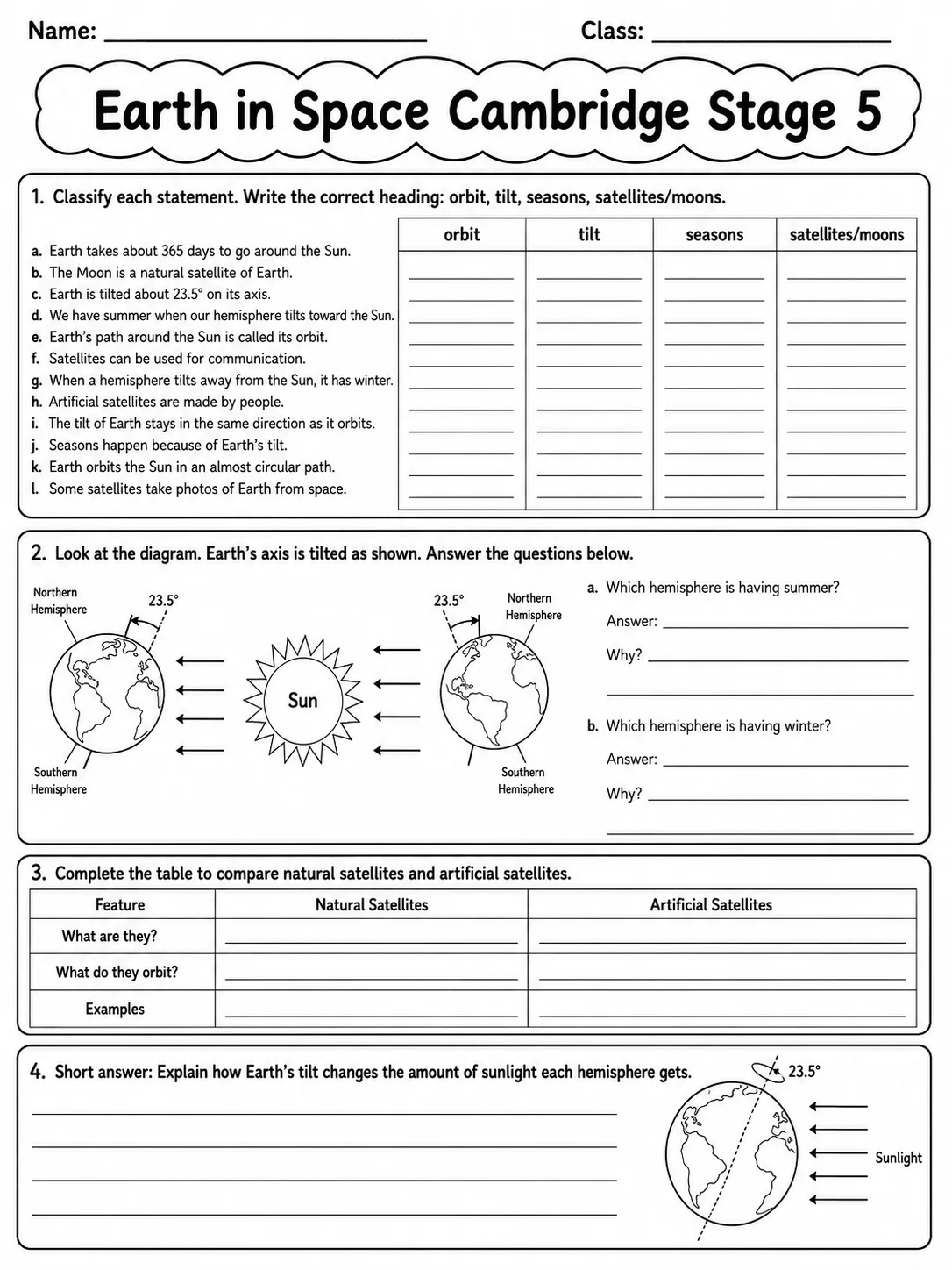 Name: ____ Class: ____

Earth in Space Cambridge Stage 5

1. Classify each statement. Write the correct heading: orbit, tilt, seasons, satellites/moons.

a. Earth takes about 365 days to go around the Sun.
b. The Moon is a natural satellite of Earth.
c. Earth is tilted about 23.5° on its axis.
d. We have summer when our hemisphere tilts toward the Sun.
e. Earth's path around the Sun is called its orbit.
f. Satellites can be used for communication.
g. When a hemisphere tilts away from the Sun, it has winter.
h. Artificial satellites are made by people.
i. The tilt of Earth stays in the same direction as it orbits.
j. Seasons happen because of Earth's tilt.
k. Earth orbits the Sun in an almost circular path.
l. Some satellites take photos of Earth from space.

| orbit | tilt | seasons | satellites/moons |
|---|---|---|---|
| ____ | ____ | ____ | ____ |
| ____ | ____ | ____ | ____ |
| ____ | ____ | ____ | ____ |
| ____ | ____ | ____ | ____ |
| ____ | ____ | ____ | ____ |
| ____ | ____ | ____ | ____ |
| ____ | ____ | ____ | ____ |
| ____ | ____ | ____ | ____ |
| ____ | ____ | ____ | ____ |
| ____ | ____ | ____ | ____ |
| ____ | ____ | ____ | ____ |
| ____ | ____ | ____ | ____ |

2. Look at the diagram. Earth's axis is tilted as shown. Answer the questions below.

Northern Hemisphere
23.5°
Southern Hemisphere
Sun
23.5°
Northern Hemisphere
Southern Hemisphere

a. Which hemisphere is having summer?
Answer: ____
Why? ____
____

b. Which hemisphere is having winter?
Answer: ____
Why? ____
____

3. Complete the table to compare natural satellites and artificial satellites.

| Feature | Natural Satellites | Artificial Satellites |
|---|---|---|
| What are they? | ____ | ____ |
| What do they orbit? | ____ | ____ |
| Examples | ____ | ____ |

4. Short answer: Explain how Earth's tilt changes the amount of sunlight each hemisphere gets.

____
____
____
____

23.5°
Sunlight